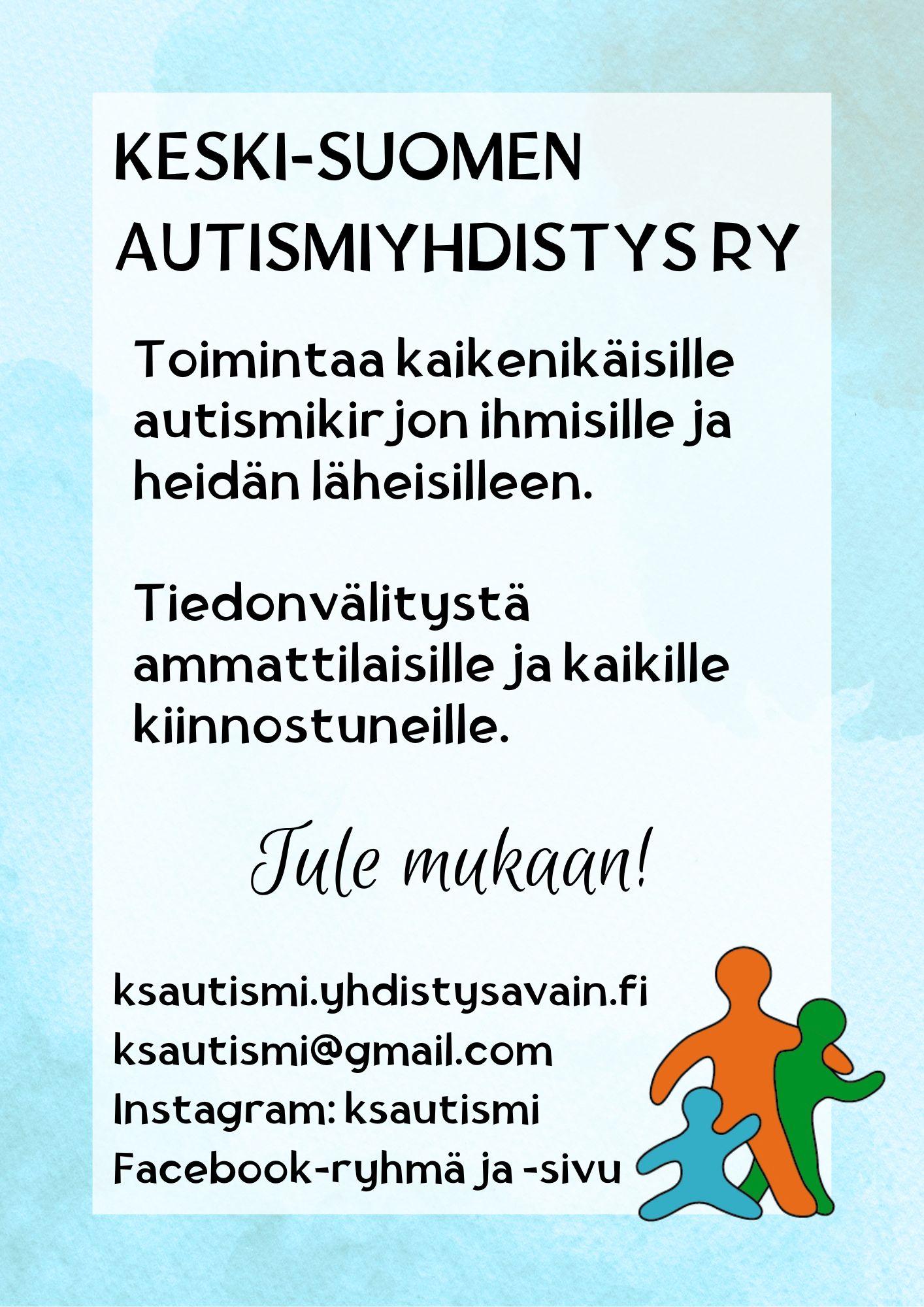 KESKI-SUOMEN AUTISMIYHDISTYS RY

Toimintaa kaikenikäisille autismikirjon ihmisille ja heidän läheisilleen.

Tiedonvälitystä ammattilaisille ja kaikille kiinnostuneille.

Tule mukaan!

ksautismi.yhdistysavain.fi
ksautismi@gmail.com
Instagram: ksautismi
Facebook-ryhmä ja -sivu